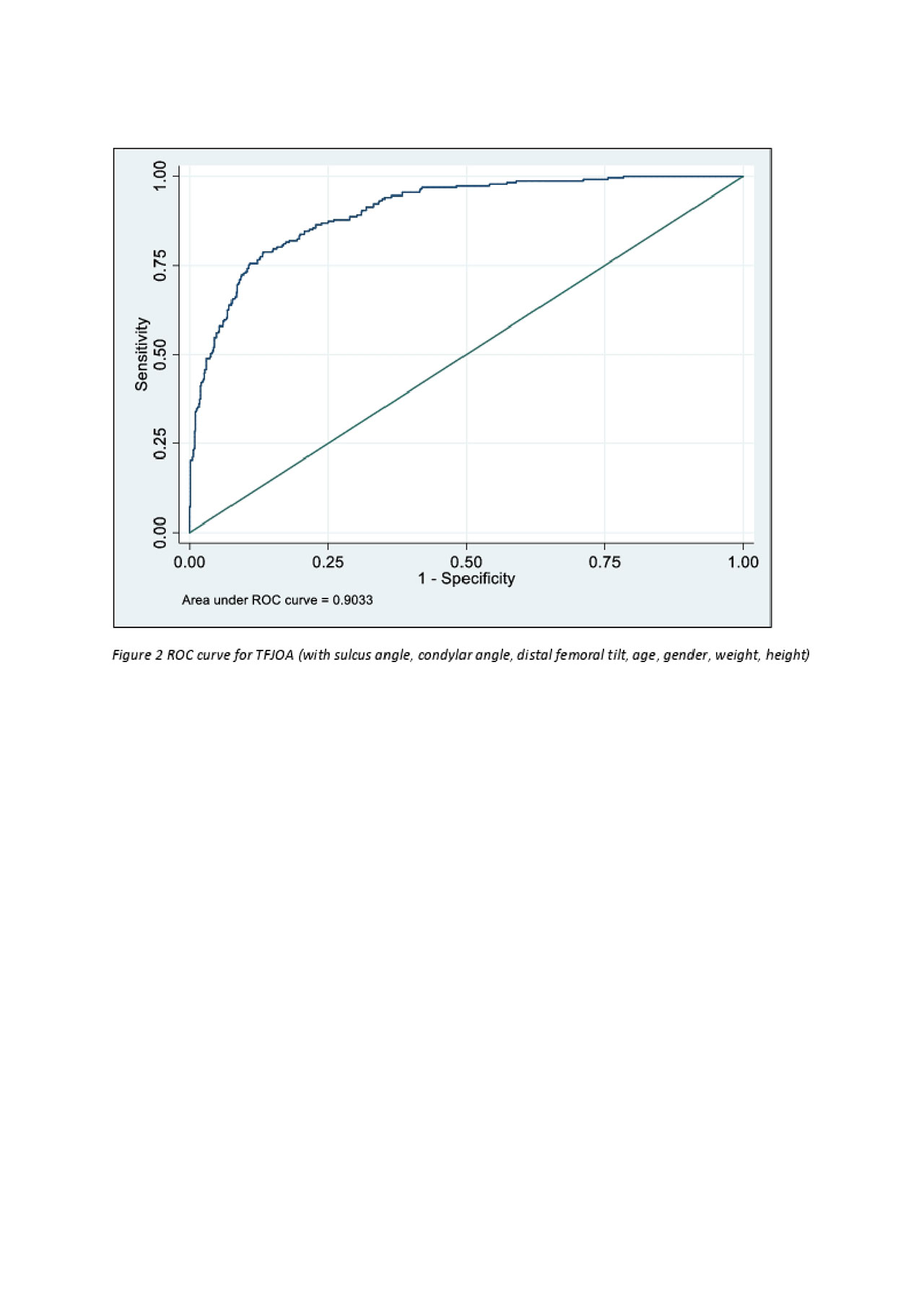 1.00
0.75
0.50
0.25
0.00
Sensitivity

0.00
0.25
0.50
0.75
1.00
1 - Specificity

Area under ROC curve = 0.9033

Figure 2 ROC curve for TFJOA (with sulcus angle, condylar angle, distal femoral tilt, age, gender, weight, height)